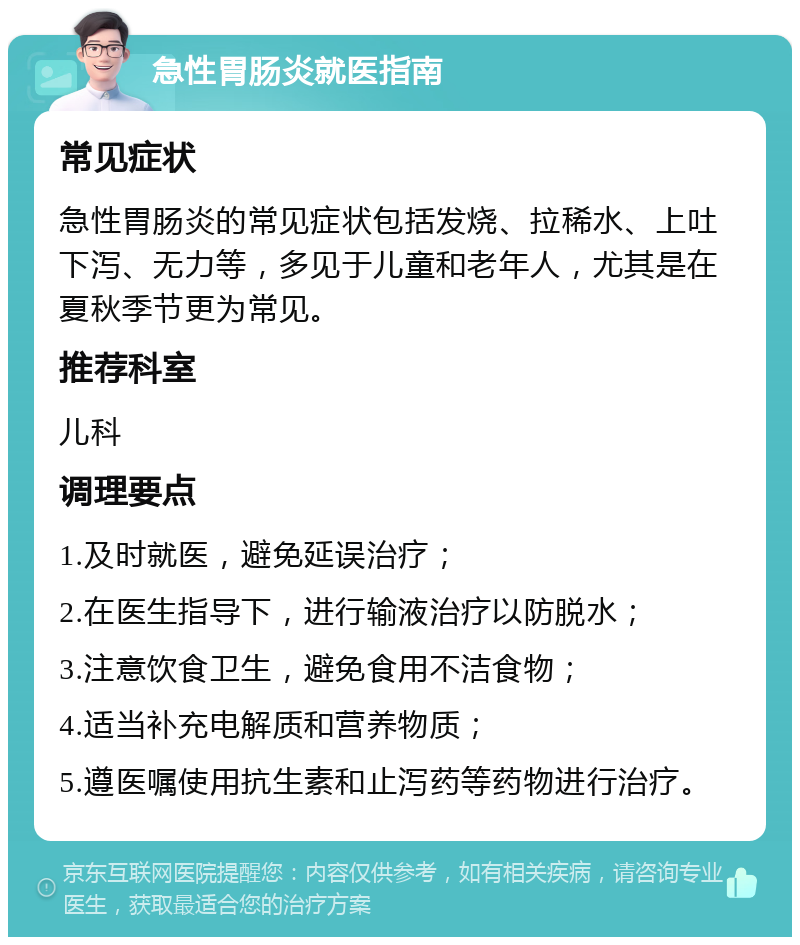 急性胃肠炎就医指南

常见症状

急性胃肠炎的常见症状包括发烧、拉稀水、上吐下泻、无力等，多见于儿童和老年人，尤其是在夏秋季节更为常见。

推荐科室

儿科

调理要点

1.及时就医，避免延误治疗；

2.在医生指导下，进行输液治疗以防脱水；

3.注意饮食卫生，避免食用不洁食物；

4.适当补充电解质和营养物质；

5.遵医嘱使用抗生素和止泻药等药物进行治疗。

京东互联网医院提醒您：内容仅供参考，如有相关疾病，请咨询专业医生，获取最适合您的治疗方案